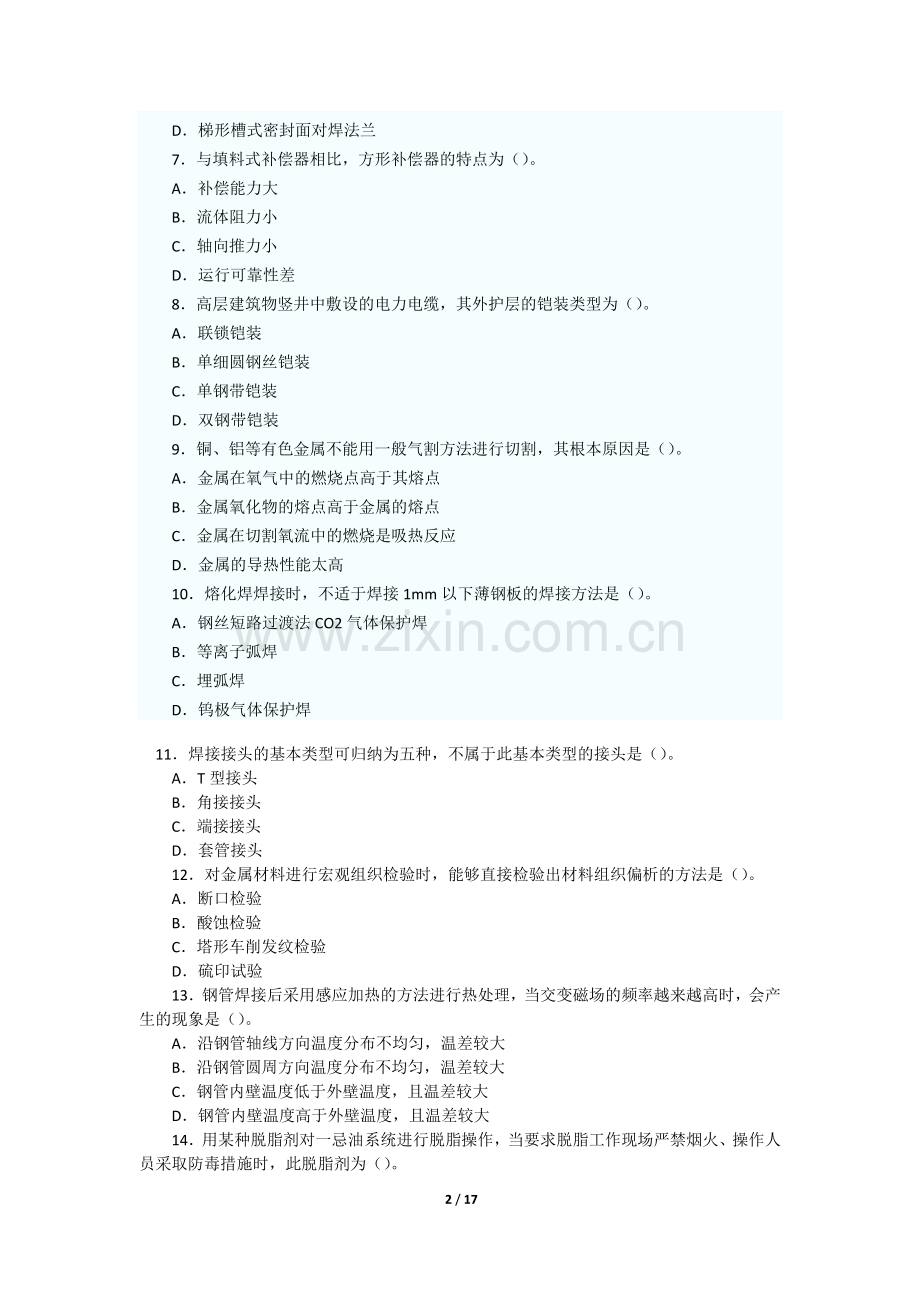 D．梯形槽式密封面对焊法兰

7．与填料式补偿器相比，方形补偿器的特点为()。

A．补偿能力大

B．流体阻力小

C．轴向推力小

D．运行可靠性差

8．高层建筑物竖井中敷设的电力电缆，其外护层的铠装类型为()。

A．联锁铠装

B．单细圆钢丝铠装

C．单钢带铠装

D．双钢带铠装

9．铜、铝等有色金属不能用一般气割方法进行切割，其根本原因是()。

A．金属在氧气中的燃烧点高于其熔点

B．金属氧化物的熔点高于金属的熔点

C．金属在切割氧流中的燃烧是吸热反应

D．金属的导热性能太高

10．熔化焊焊接时，不适于焊接1mm以下薄钢板的焊接方法是()。

A．钢丝短路过渡法CO2气体保护焊

B．等离子弧焊

C．埋弧焊

D．钨极气体保护焊

11．焊接接头的基本类型可归纳为五种，不属于此基本类型的接头是()。

A．T型接头

B．角接接头

C．端接接头

D．套管接头

12．对金属材料进行宏观组织检验时，能够直接检验出材料组织偏析的方法是()。

A．断口检验

B．酸蚀检验

C．塔形车削发纹检验

D．硫印试验

13．钢管焊接后采用感应加热的方法进行热处理，当交变磁场的频率越来越高时，会产生的现象是()。

A．沿钢管轴线方向温度分布不均匀，温差较大

B．沿钢管圆周方向温度分布不均匀，温差较大

C．钢管内壁温度低于外壁温度，且温差较大

D．钢管内壁温度高于外壁温度，且温差较大

14．用某种脱脂剂对一忌油系统进行脱脂操作，当要求脱脂工作现场严禁烟火、操作人员采取防毒措施时，此脱脂剂为()。

2 / 17

www.zixin.com.cn